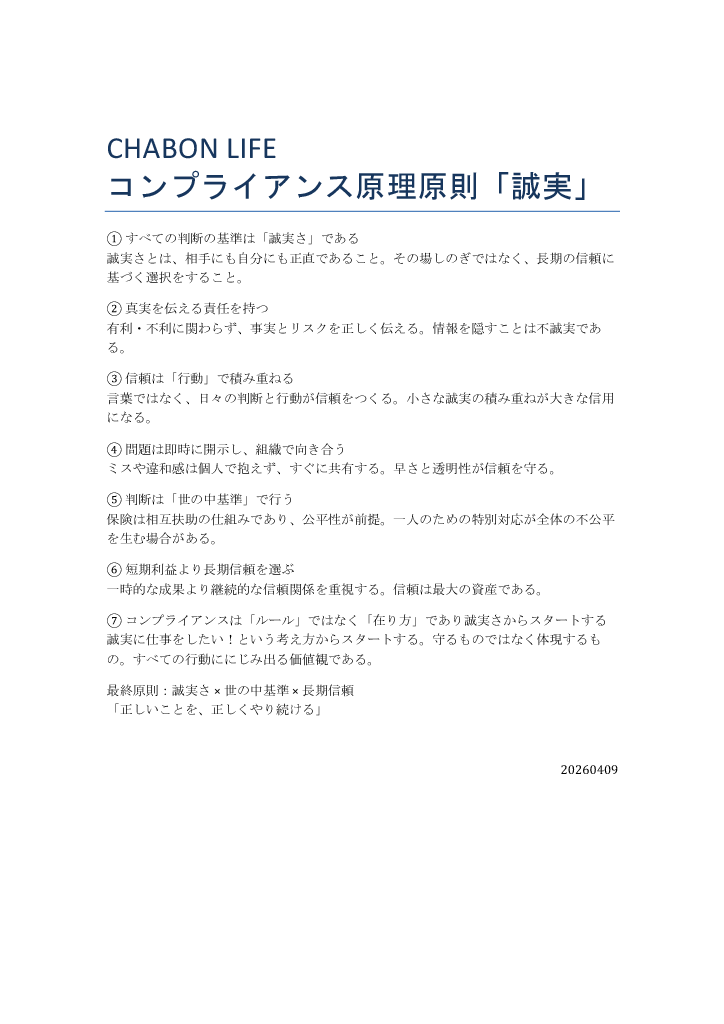 CHABON LIFE
コンプライアンス原理原則「誠実」

① すべての判断の基準は「誠実さ」である
誠実さとは、相手にも自分にも正直であること。その場しのぎではなく、長期の信頼に基づく選択をすること。

② 真実を伝える責任を持つ
有利・不利に関わらず、事実とリスクを正しく伝える。情報を隠すことは不誠実である。

③ 信頼は「行動」で積み重ねる
言葉ではなく、日々の判断と行動が信頼をつくる。小さな誠実の積み重ねが大きな信用になる。

④ 問題は即時に開示し、組織で向き合う
ミスや違和感は個人で抱えず、すぐに共有する。早さと透明性が信頼を守る。

⑤ 判断は「世の中基準」で行う
保険は相互扶助の仕組みであり、公平性が前提。一人のための特別対応が全体の不公平を生む場合がある。

⑥ 短期利益より長期信頼を選ぶ
一時的な成果より継続的な信頼関係を重視する。信頼は最大の資産である。

⑦ コンプライアンスは「ルール」ではなく「在り方」であり誠実さからスタートする
誠実に仕事をしたい！という考え方からスタートする。守るものではなく体現するもの。すべての行動ににじみ出る価値観である。

最終原則：誠実さ × 世の中基準 × 長期信頼
「正しいことを、正しくやり続ける」

20260409